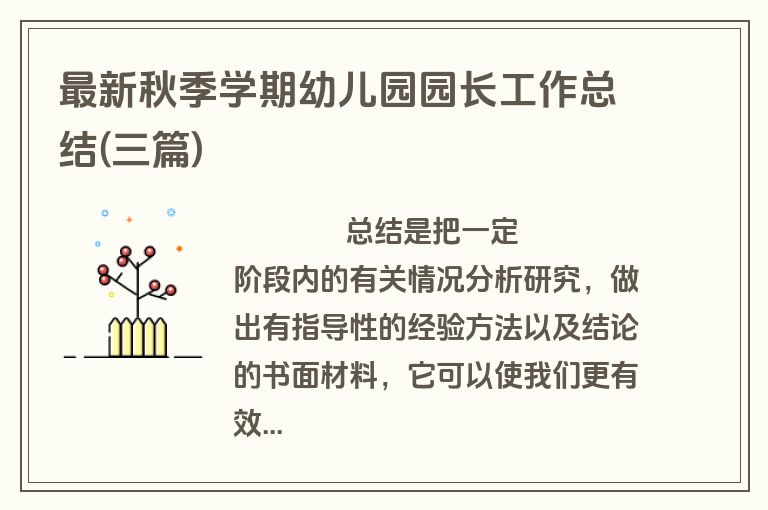 最新秋季学期幼儿园园长工作总结(三篇)

总结是把一定阶段内的有关情况分析研究，做出有指导性的经验方法以及结论的书面材料，它可以使我们更有效...